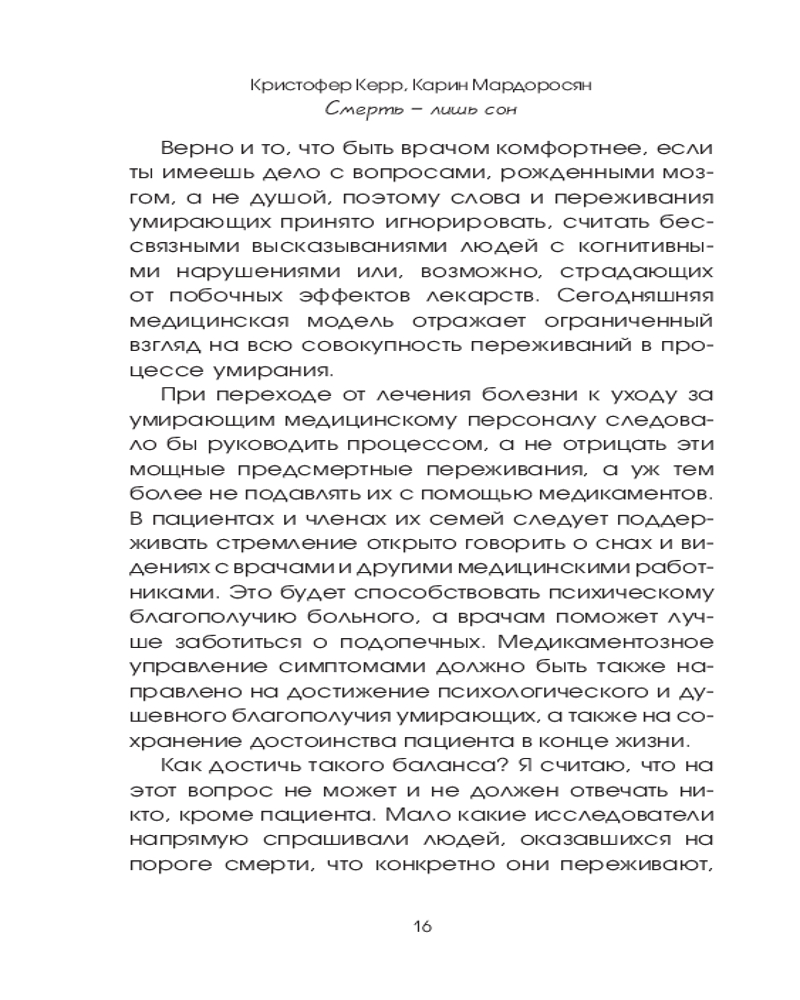 Кристофер Керр, Карин Мардоросян
Смерть – лишь сон

Верно и то, что быть врачом комфортнее, если ты имеешь дело с вопросами, рожденными мозгом, а не душой, поэтому слова и переживания умирающих принято игнорировать, считать бессвязными высказываниями людей с когнитивными нарушениями или, возможно, страдающих от побочных эффектов лекарств. Сегодняшняя медицинская модель отражает ограниченный взгляд на всю совокупность переживаний в процессе умирания.

При переходе от лечения болезни к уходу за умирающим медицинскому персоналу следовало бы руководить процессом, а не отрицать эти мощные предсмертные переживания, а уж тем более не подавлять их с помощью медикаментов. В пациентах и членах их семей следует поддерживать стремление открыто говорить о снах и видениях с врачами и другими медицинскими работниками. Это будет способствовать психическому благополучию больного, а врачам поможет лучше заботиться о подопечных. Медикаментозное управление симптомами должно быть также направлено на достижение психологического и душевного благополучия умирающих, а также на сохранение достоинства пациента в конце жизни.

Как достичь такого баланса? Я считаю, что на этот вопрос не может и не должен отвечать никто, кроме пациента. Мало какие исследователи напрямую спрашивали людей, оказавшихся на пороге смерти, что конкретно они переживают,

16